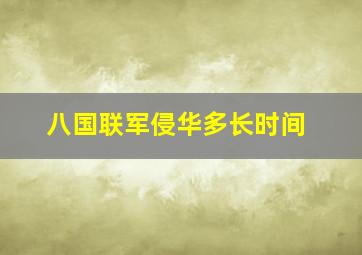 八国联军侵华多长时间